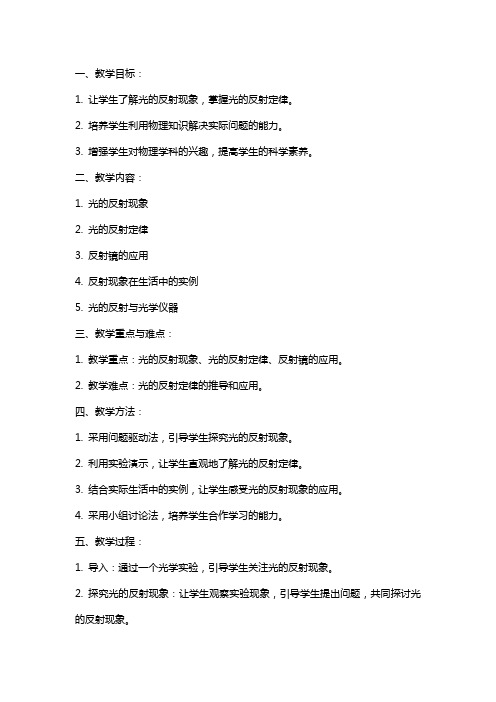 一、教学目标：

1. 让学生了解光的反射现象，掌握光的反射定律。

2. 培养学生利用物理知识解决实际问题的能力。

3. 增强学生对物理学科的兴趣，提高学生的科学素养。

二、教学内容：

1. 光的反射现象

2. 光的反射定律

3. 反射镜的应用

4. 反射现象在生活中的实例

5. 光的反射与光学仪器

三、教学重点与难点：

1. 教学重点：光的反射现象、光的反射定律、反射镜的应用。

2. 教学难点：光的反射定律的推导和应用。

四、教学方法：

1. 采用问题驱动法，引导学生探究光的反射现象。

2. 利用实验演示，让学生直观地了解光的反射定律。

3. 结合实际生活中的实例，让学生感受光的反射现象的应用。

4. 采用小组讨论法，培养学生合作学习的能力。

五、教学过程：

1. 导入：通过一个光学实验，引导学生关注光的反射现象。

2. 探究光的反射现象：让学生观察实验现象，引导学生提出问题，共同探讨光的反射现象。